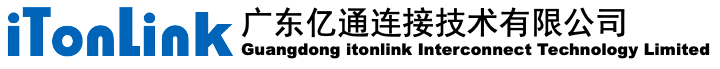 iTonLink 广东亿通连接技术有限公司
Guangdong itonlink Interconnect Technology Limited